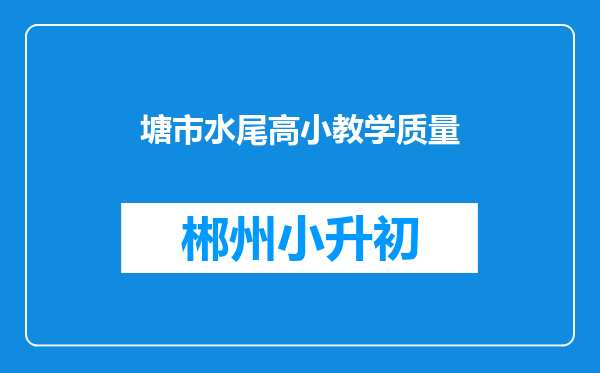 塘市水尾高小教学质量

郴州小升初